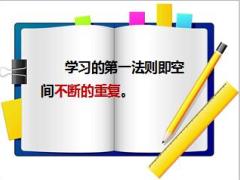 学习的第一法则即空间不断的重复。